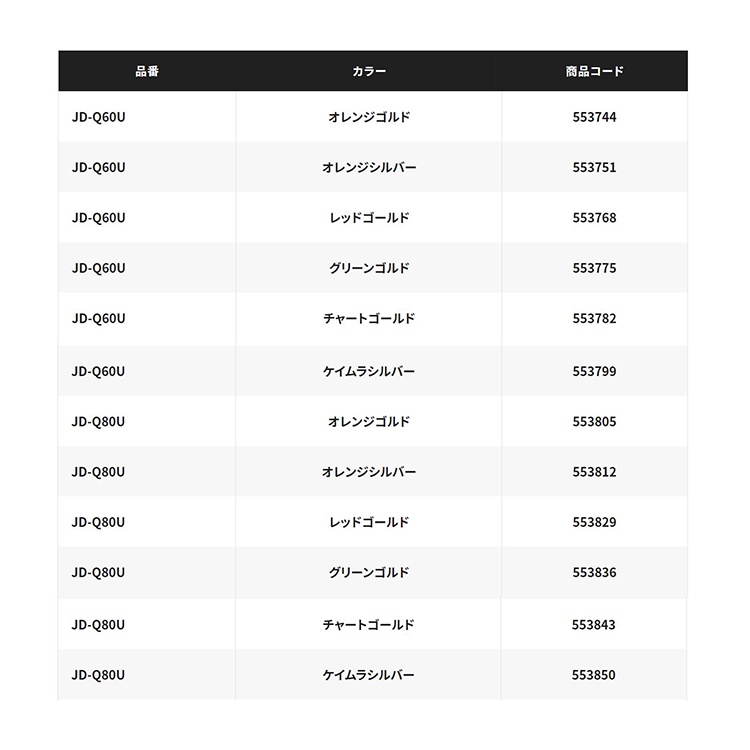 | 品番 | カラー | 商品コード |
|---|---|---|
| JD-Q60U | オレンジゴルド | 553744 |
| JD-Q60U | オレンジシルバー | 553751 |
| JD-Q60U | レッドゴールド | 553768 |
| JD-Q60U | グリーンゴルド | 553775 |
| JD-Q60U | チャートゴールド | 553782 |
| JD-Q60U | ケイムラシルバー | 553799 |
| JD-Q80U | オレンジゴルド | 553805 |
| JD-Q80U | オレンジシルバー | 553812 |
| JD-Q80U | レッドゴールド | 553829 |
| JD-Q80U | グリーンゴルド | 553836 |
| JD-Q80U | チャートゴールド | 553843 |
| JD-Q80U | ケイムラシルバー | 553850 |